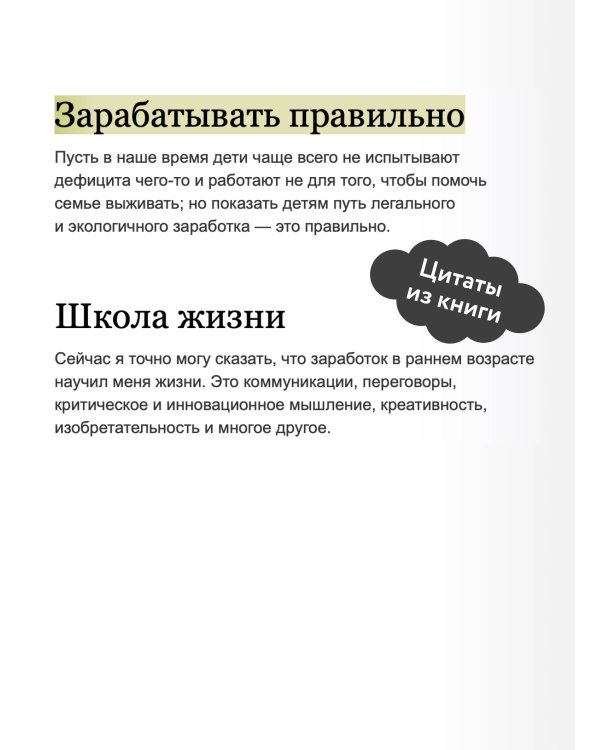 Зарабатывать правильно

Пусть в наше время дети чаще всего не испытывают дефицита чего-то и работают не для того, чтобы помочь семье выживать; но показать детям путь легального и экологичного заработка — это правильно.

Цитаты из книги

Школа жизни

Сейчас я точно могу сказать, что заработок в раннем возрасте научил меня жизни. Это коммуникации, переговоры, критическое и инновационное мышление, креативность, изобретательность и многое другое.